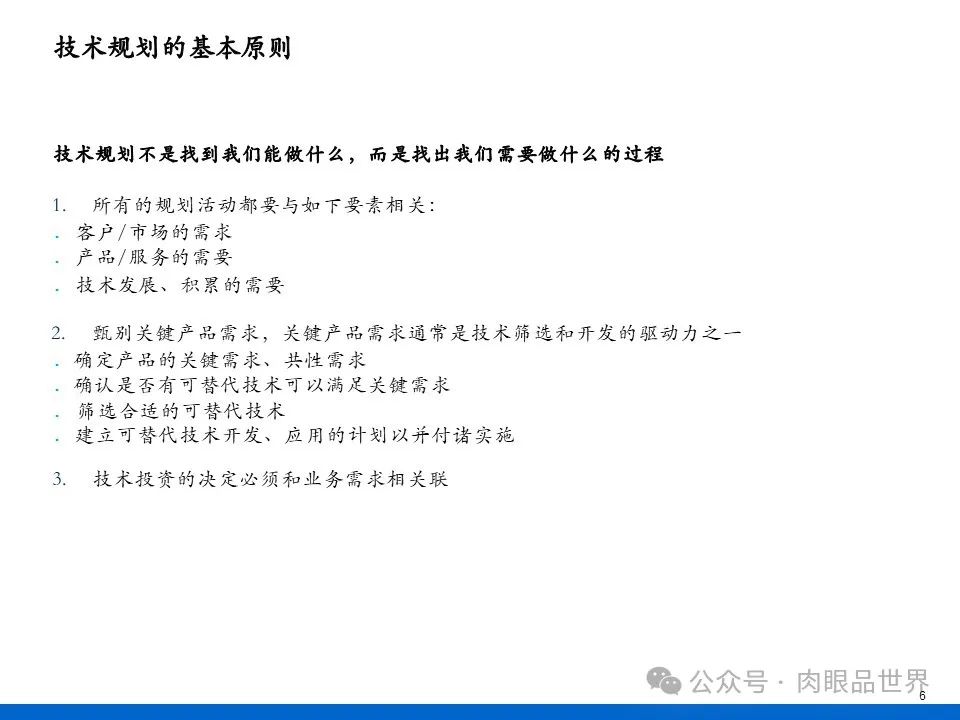 技术规划的基本原则

技术规划不是找到我们能做什么，而是找出我们需要做什么的过程

1. 所有的规划活动都要与如下要素相关：
. 客户/市场的需求
. 产品/服务的需要
. 技术发展、积累的需要

2. 甄别关键产品需求，关键产品需求通常是技术筛选和开发的驱动力之一
. 确定产品的关键需求、共性需求
. 确认是否有可替代技术可以满足关键需求
. 筛选合适的可替代技术
. 建立可替代技术开发、应用的计划以并付诸实施

3. 技术投资的决定必须和业务需求相关联

公众号 · 肉眼品世界

6